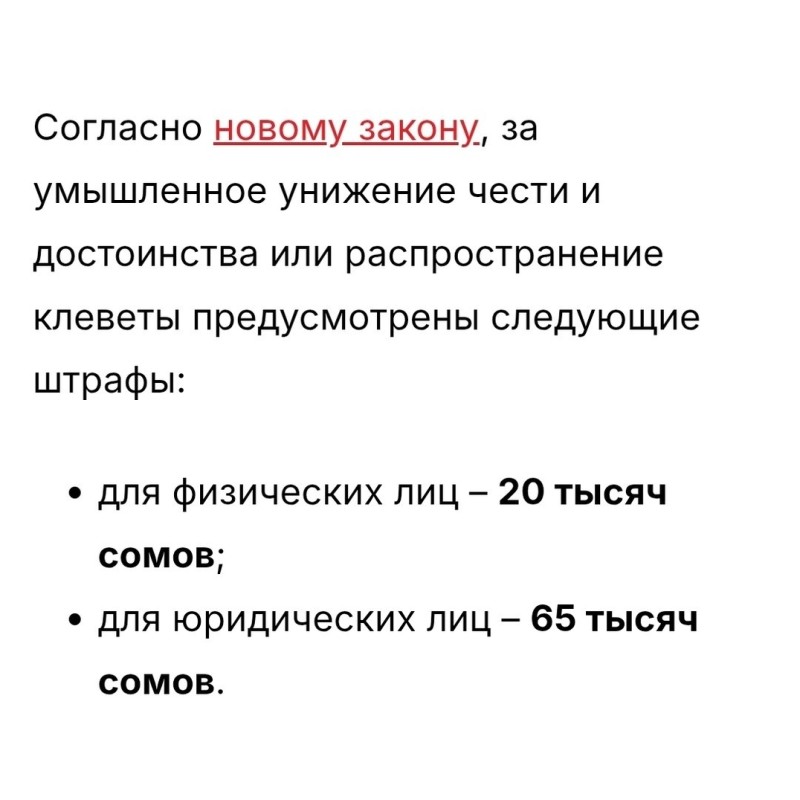 Согласно новому закону, за умышленное унижение чести и достоинства или распространение клеветы предусмотрены следующие штрафы:

• для физических лиц – 20 тысяч сомов;
• для юридических лиц – 65 тысяч сомов.